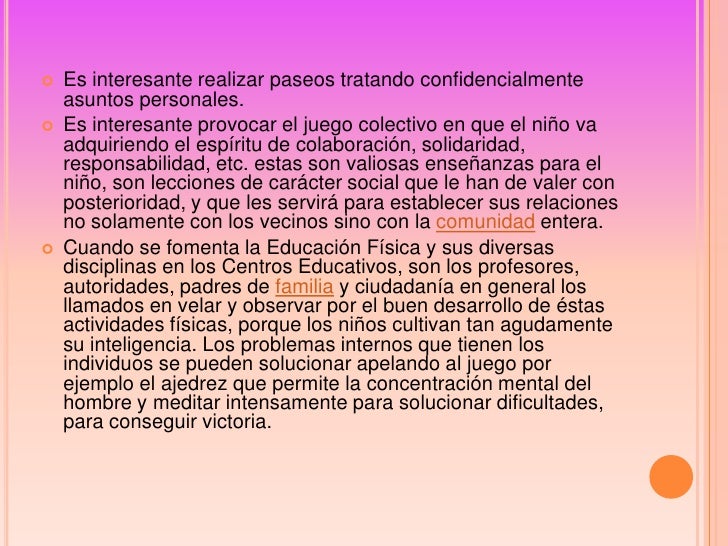 Es interesante realizar paseos tratando confidencialmente asuntos personales.

Es interesante provocar el juego colectivo en que el niño va adquiriendo el espíritu de colaboración, solidaridad, responsabilidad, etc. estas son valiosas enseñanzas para el niño, son lecciones de carácter social que le han de valer con posterioridad, y que les servirá para establecer sus relaciones no solamente con los vecinos sino con la comunidad entera.

Cuando se fomenta la Educación Física y sus diversas disciplinas en los Centros Educativos, son los profesores, autoridades, padres de familia y ciudadanía en general los llamados en velar y observar por el buen desarrollo de éstas actividades físicas, porque los niños cultivan tan agudamente su inteligencia. Los problemas internos que tienen los individuos se pueden solucionar apelando al juego por ejemplo el ajedrez que permite la concentración mental del hombre y meditar intensamente para solucionar dificultades, para conseguir victoria.